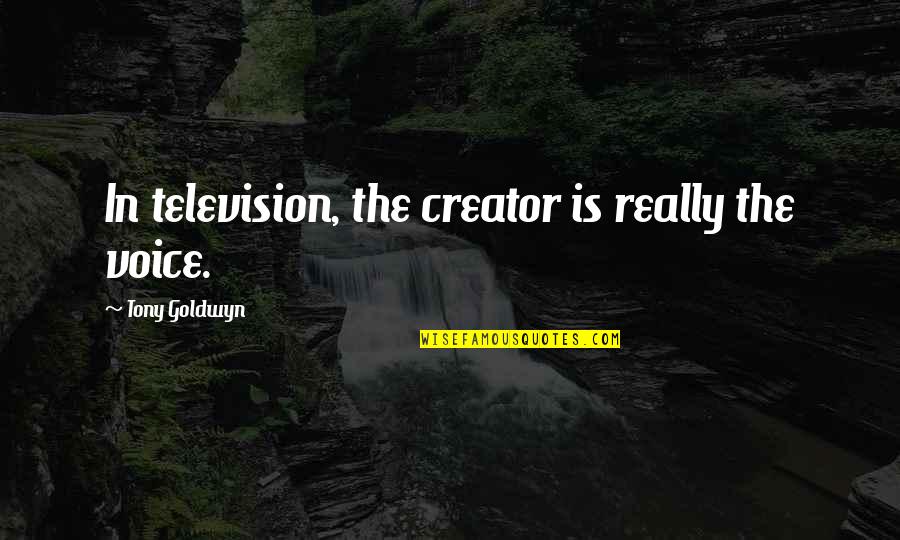 In television, the creator is really the voice.

~ Tony Goldwyn

WISEFAMOUSQUOTES.COM